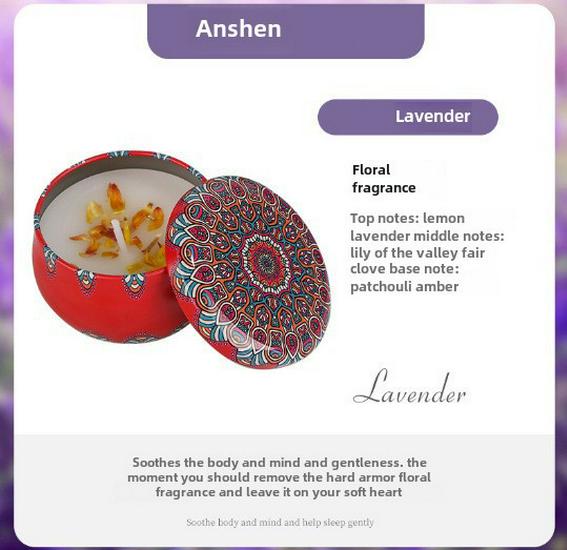 Anshen

Lavender

Floral fragrance

Top notes: lemon lavender middle notes: lily of the valley fair clove base note: patchouli amber

Lavender

Soothes the body and mind and gentleness. the moment you should remove the hard armor floral fragrance and leave it on your soft heart

Soothe body and mind and help sleep gently